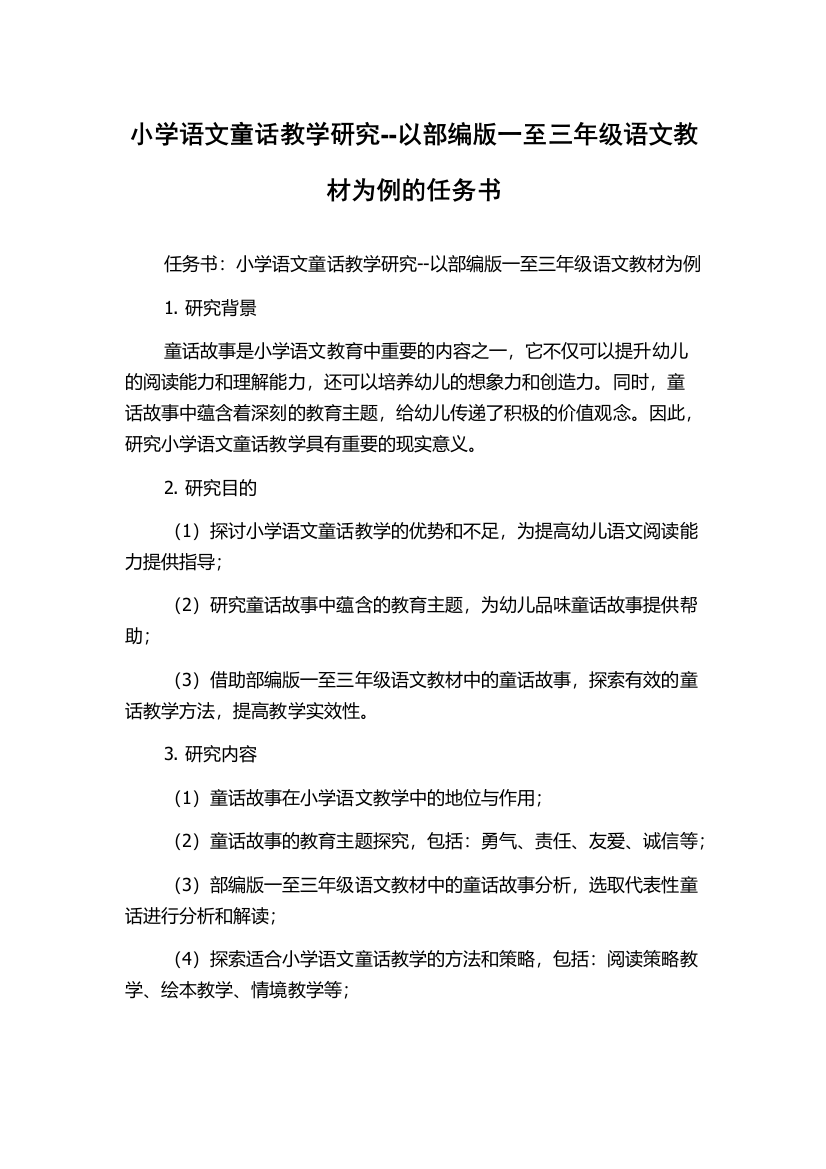 小学语文童话教学研究--以部编版一至三年级语文教材为例的任务书

任务书：小学语文童话教学研究--以部编版一至三年级语文教材为例

1. 研究背景

童话故事是小学语文教育中重要的内容之一，它不仅可以提升幼儿的阅读能力和理解能力，还可以培养幼儿的想象力和创造力。同时，童话故事中蕴含着深刻的教育主题，给幼儿传递了积极的价值观念。因此，研究小学语文童话教学具有重要的现实意义。

2. 研究目的

（1）探讨小学语文童话教学的优势和不足，为提高幼儿语文阅读能力提供指导；

（2）研究童话故事中蕴含的教育主题，为幼儿品味童话故事提供帮助；

（3）借助部编版一至三年级语文教材中的童话故事，探索有效的童话教学方法，提高教学实效性。

3. 研究内容

（1）童话故事在小学语文教学中的地位与作用；

（2）童话故事的教育主题探究，包括：勇气、责任、友爱、诚信等；

（3）部编版一至三年级语文教材中的童话故事分析，选取代表性童话进行分析和解读；

（4）探索适合小学语文童话教学的方法和策略，包括：阅读策略教学、绘本教学、情境教学等；